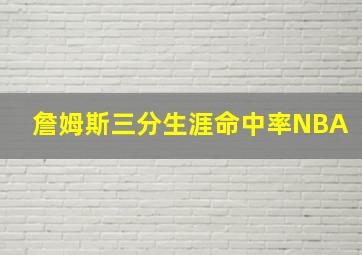 詹姆斯三分生涯命中率NBA